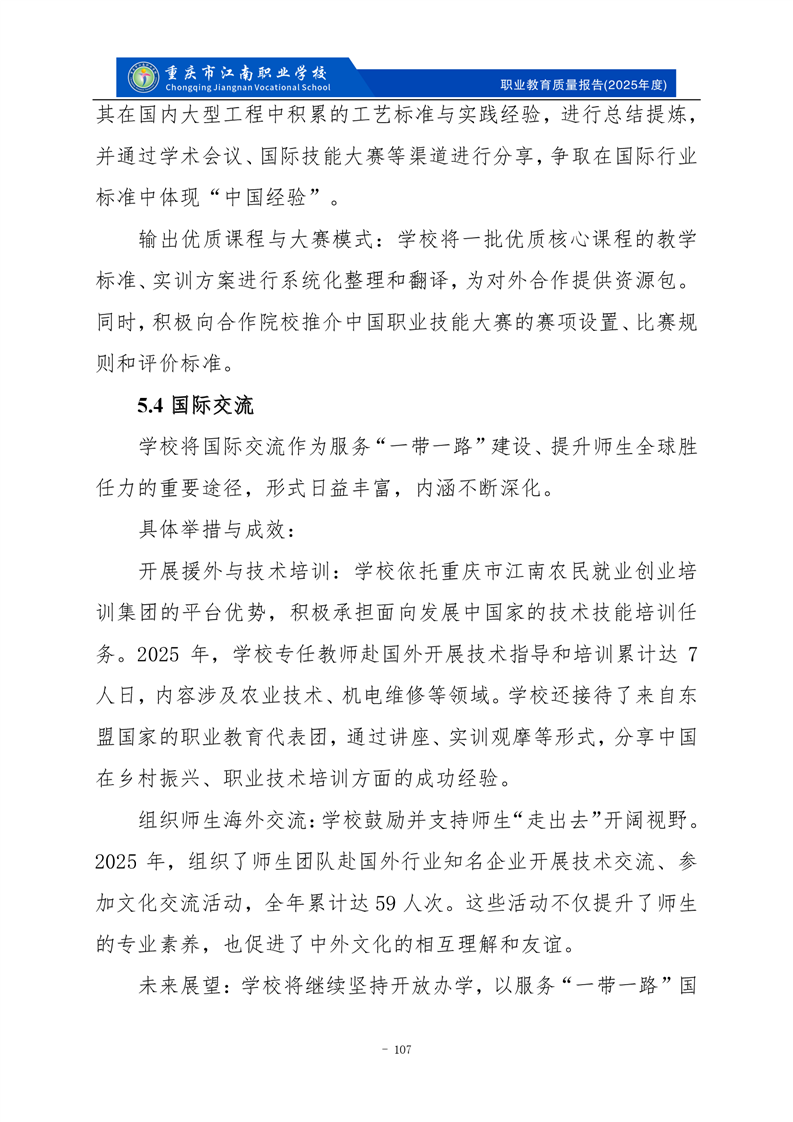 重庆市江南职业学校
Chongqing Jiangnan Vocational School

职业教育质量报告(2025年度)

其在国内大型工程中积累的工艺标准与实践经验，进行总结提炼，并通过学术会议、国际技能大赛等渠道进行分享，争取在国际行业标准中体现“中国经验”。

输出优质课程与大赛模式：学校将一批优质核心课程的教学标准、实训方案进行系统化整理和翻译，为对外合作提供资源包。同时，积极向合作院校推介中国职业技能大赛的赛项设置、比赛规则和评价标准。

5.4 国际交流

学校将国际交流作为服务“一带一路”建设、提升师生全球胜任力的重要途径，形式日益丰富，内涵不断深化。

具体举措与成效：

开展援外与技术培训：学校依托重庆市江南农民就业创业培训集团的平台优势，积极承担面向发展中国家的技术技能培训任务。2025 年，学校专任教师赴国外开展技术指导和培训累计达 7 人日，内容涉及农业技术、机电维修等领域。学校还接待了来自东盟国家的职业教育代表团，通过讲座、实训观摩等形式，分享中国在乡村振兴、职业技术培训方面的成功经验。

组织师生海外交流：学校鼓励并支持师生“走出去”开阔视野。2025 年，组织了师生团队赴国外行业知名企业开展技术交流、参加文化交流活动，全年累计达 59 人次。这些活动不仅提升了师生的专业素养，也促进了中外文化的相互理解和友谊。

未来展望：学校将继续坚持开放办学，以服务“一带一路”国

- 107